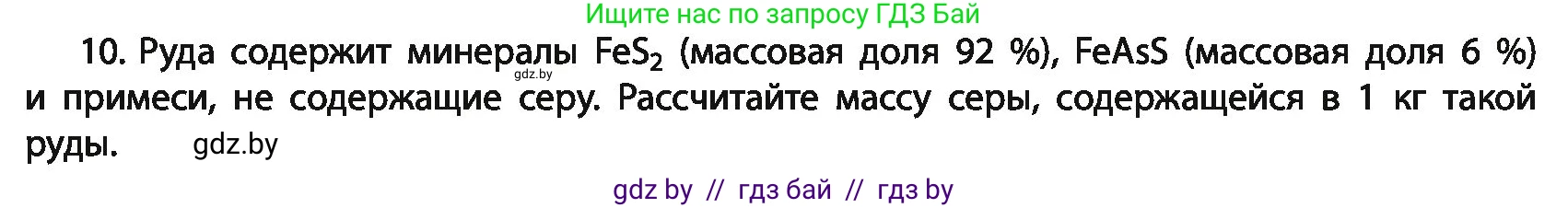 Ищите нас по запросу ГДЗ Бай

10. Руда содержит минералы $FeS_2$ (массовая доля 92 %), FeAsS (массовая доля 6 %) и примеси, не содержащие серу. Рассчитайте массу серы, содержащейся в 1 кг такой руды. gdz.by

gdz.by

gdz by // гдз бай // гдз by